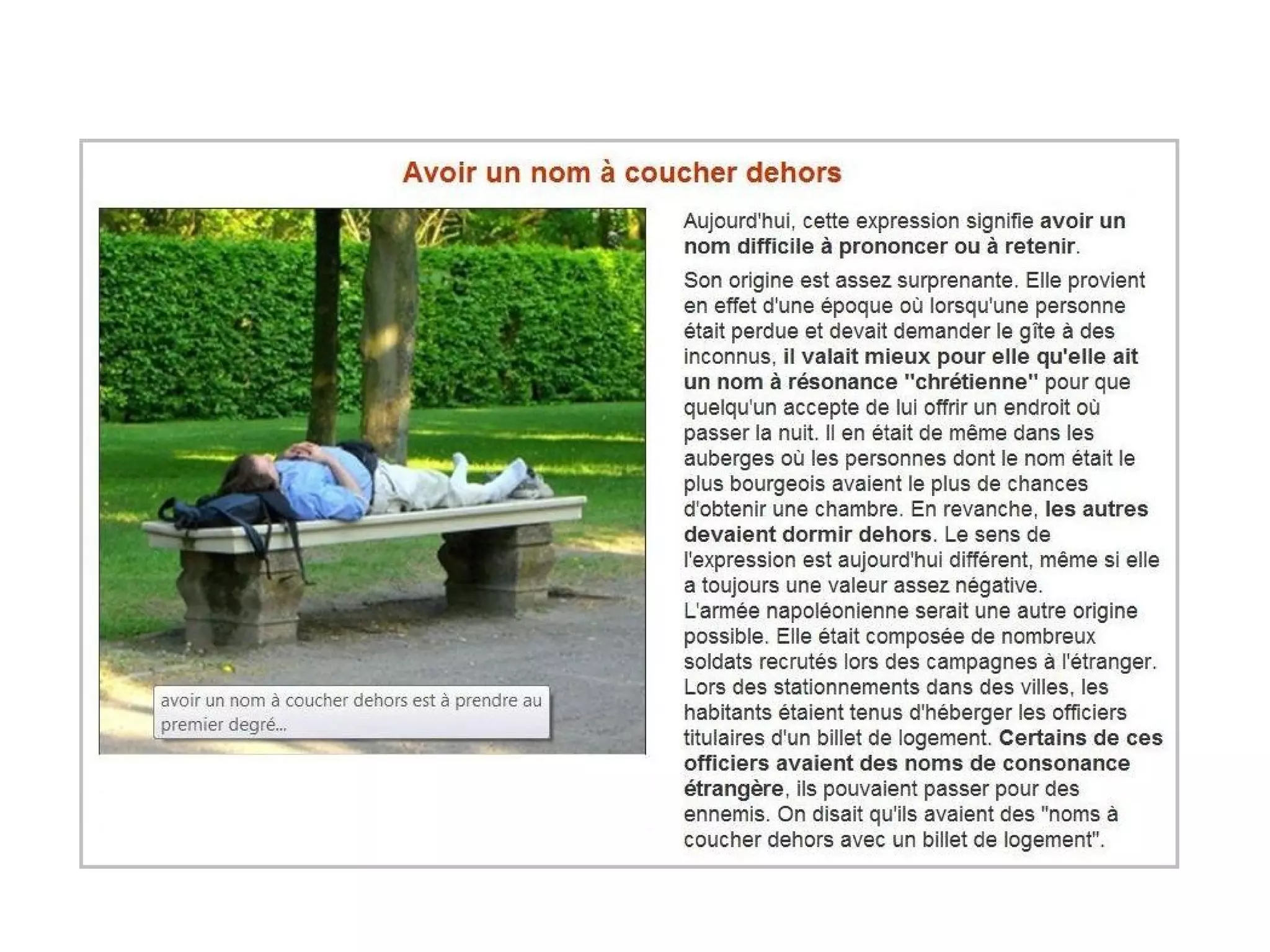 Avoir un nom à coucher dehors

avoir un nom à coucher dehors est à prendre au premier degré...

Aujourd'hui, cette expression signifie avoir un nom difficile à prononcer ou à retenir.

Son origine est assez surprenante. Elle provient en effet d'une époque où lorsqu'une personne était perdue et devait demander le gîte à des inconnus, il valait mieux pour elle qu'elle ait un nom à résonance "chrétienne" pour que quelqu'un accepte de lui offrir un endroit où passer la nuit. Il en était de même dans les auberges où les personnes dont le nom était le plus bourgeois avaient le plus de chances d'obtenir une chambre. En revanche, les autres devaient dormir dehors. Le sens de l'expression est aujourd'hui différent, même si elle a toujours une valeur assez négative.
L'armée napoléonienne serait une autre origine possible. Elle était composée de nombreux soldats recrutés lors des campagnes à l'étranger. Lors des stationnements dans des villes, les habitants étaient tenus d'héberger les officiers titulaires d'un billet de logement. Certains de ces officiers avaient des noms de consonance étrangère, ils pouvaient passer pour des ennemis. On disait qu'ils avaient des "noms à coucher dehors avec un billet de logement".